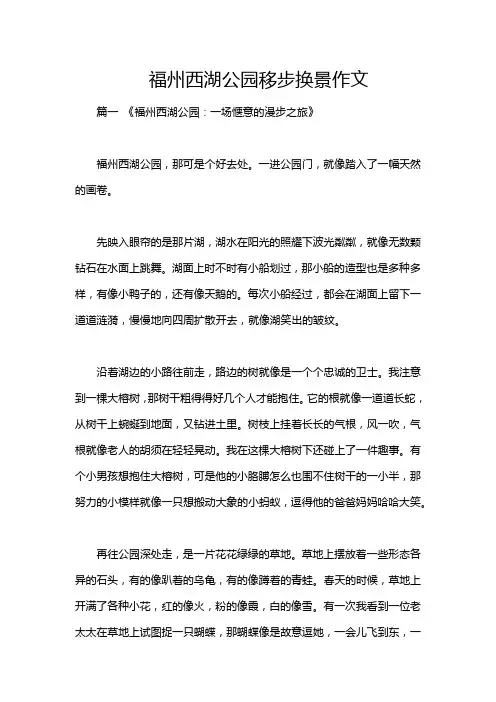 福州西湖公园移步换景作文

篇一 《福州西湖公园：一场惬意的漫步之旅》

福州西湖公园，那可是个好去处。一进公园门，就像踏入了一幅天然的画卷。

先映入眼帘的是那片湖，湖水在阳光的照耀下波光粼粼，就像无数颗钻石在水面上跳舞。湖面上时不时有小船划过，那小船的造型也是多种多样，有像小鸭子的，还有像天鹅的。每次小船经过，都会在湖面上留下一道道涟漪，慢慢地向四周扩散开去，就像湖笑出的皱纹。

沿着湖边的小路往前走，路边的树就像是一个个忠诚的卫士。我注意到一棵大榕树，那树干粗得得好几个人才能抱住。它的根就像一道道长蛇，从树干上蜿蜒到地面，又钻进土里。树枝上挂着长长的气根，风一吹，气根就像老人的胡须在轻轻晃动。我在这棵大榕树下还碰上了一件趣事。有个小男孩想抱住大榕树，可是他的小胳膊怎么也围不住树干的一小半，那努力的小模样就像一只想搬动大象的小蚂蚁，逗得他的爸爸妈妈哈哈大笑。

再往公园深处走，是一片花花绿绿的草地。草地上摆放着一些形态各异的石头，有的像趴着的乌龟，有的像蹲着的青蛙。春天的时候，草地上开满了各种小花，红的像火，粉的像霞，白的像雪。有一次我看到一位老太太在草地上试图捉一只蝴蝶，那蝴蝶像是故意逗她，一会儿飞到东，一